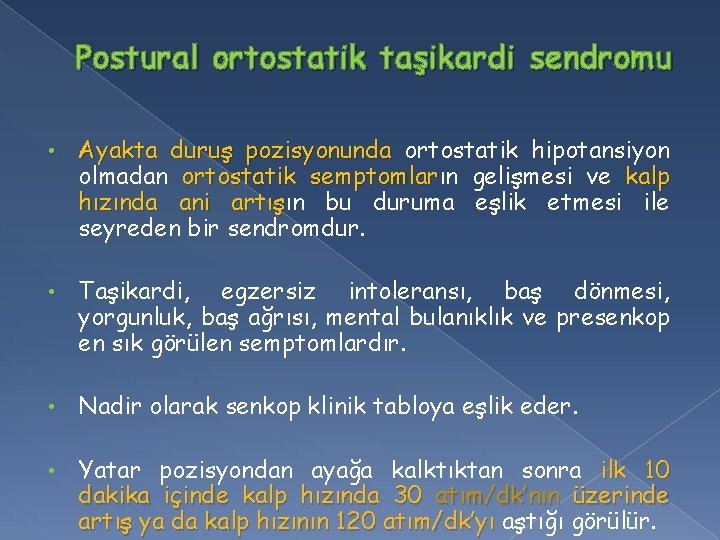 Postural ortostatik taşikardi sendromu

• Ayakta duruş pozisyonunda ortostatik hipotansiyon olmadan ortostatik semptomların gelişmesi ve kalp hızında ani artışın bu duruma eşlik etmesi ile seyreden bir sendromdur.

• Taşikardi, egzersiz intoleransı, baş dönmesi, yorgunluk, baş ağrısı, mental bulanıklık ve presenkop en sık görülen semptomlardır.

• Nadir olarak senkop klinik tabloya eşlik eder.

• Yatar pozisyondan ayağa kalktıktan sonra ilk 10 dakika içinde kalp hızında 30 atım/dk'nın üzerinde artış ya da kalp hızının 120 atım/dk'yı aştığı görülür.